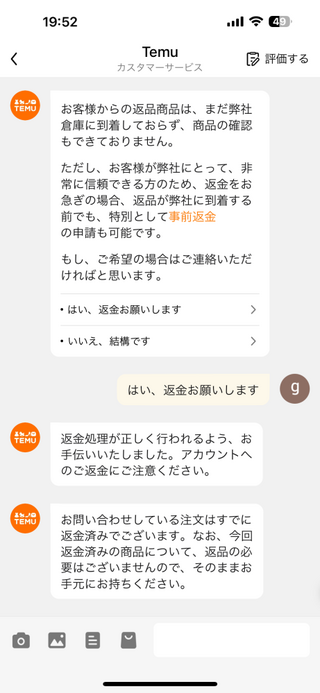 19:52
49

Temu
カスタマーサービス
評価する

TEMU
お客様からの返品商品は、まだ弊社倉庫に到着しておらず、商品の確認もできておりません。

ただし、お客様が弊社にとって、非常に信頼できる方のため、返金をお急ぎの場合、返品が弊社に到着する前でも、特別として事前返金の申請も可能です。

もし、ご希望の場合はご連絡いただければと思います。

• はい、返金お願いします
• いいえ、結構です

はい、返金お願いします
g

TEMU
返金処理が正しく行われるよう、お手伝いいたしました。アカウントへのご返金にご注意ください。

TEMU
お問い合わせしている注文はすでに返金済みでございます。なお、今回返金済みの商品について、返品の必要はございませんので、そのままお手元にお持ちください。